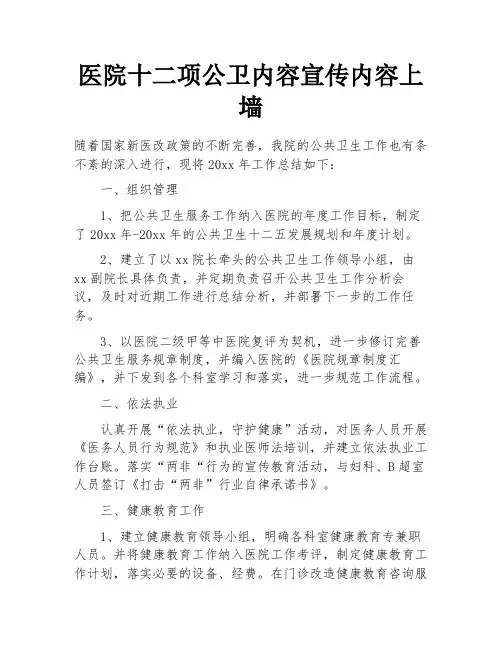 医院十二项公卫内容宣传内容上墙

随着国家新医改政策的不断完善，我院的公共卫生工作也有条不紊的深入进行，现将20xx年工作总结如下：

一、组织管理

1、把公共卫生服务工作纳入医院的年度工作目标，制定了20xx年-20xx年的公共卫生十二五发展规划和年度计划。

2、建立了以xx院长牵头的公共卫生工作领导小组，由xx副院长具体负责，并定期负责召开公共卫生工作分析会议，及时对近期工作进行总结分析，并部署下一步的工作任务。

3、以医院二级甲等中医院复评为契机，进一步修订完善公共卫生服务规章制度，并编入医院的《医院规章制度汇编》，并下发到各个科室学习和落实，进一步规范工作流程。

二、依法执业

认真开展“依法执业，守护健康”活动，对医务人员开展《医务人员行为规范》和执业医师法培训，并建立依法执业工作台账。落实“两非“行为的宣传教育活动，与妇科、B超室人员签订《打击“两非”行业自律承诺书》。

三、健康教育工作

1、建立健康教育领导小组，明确各科室健康教育专兼职人员。并将健康教育工作纳入医院工作考评，制定健康教育工作计划，落实必要的设备、经费。在门诊改造健康教育咨询服